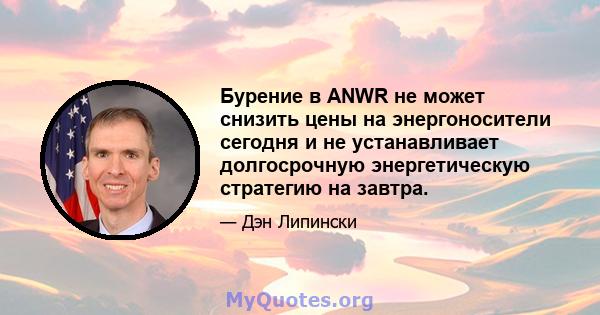 Бурение в ANWR не может снизить цены на энергоносители сегодня и не устанавливает долгосрочную энергетическую стратегию на завтра.

— Дэн Липински

MyQuotes.org